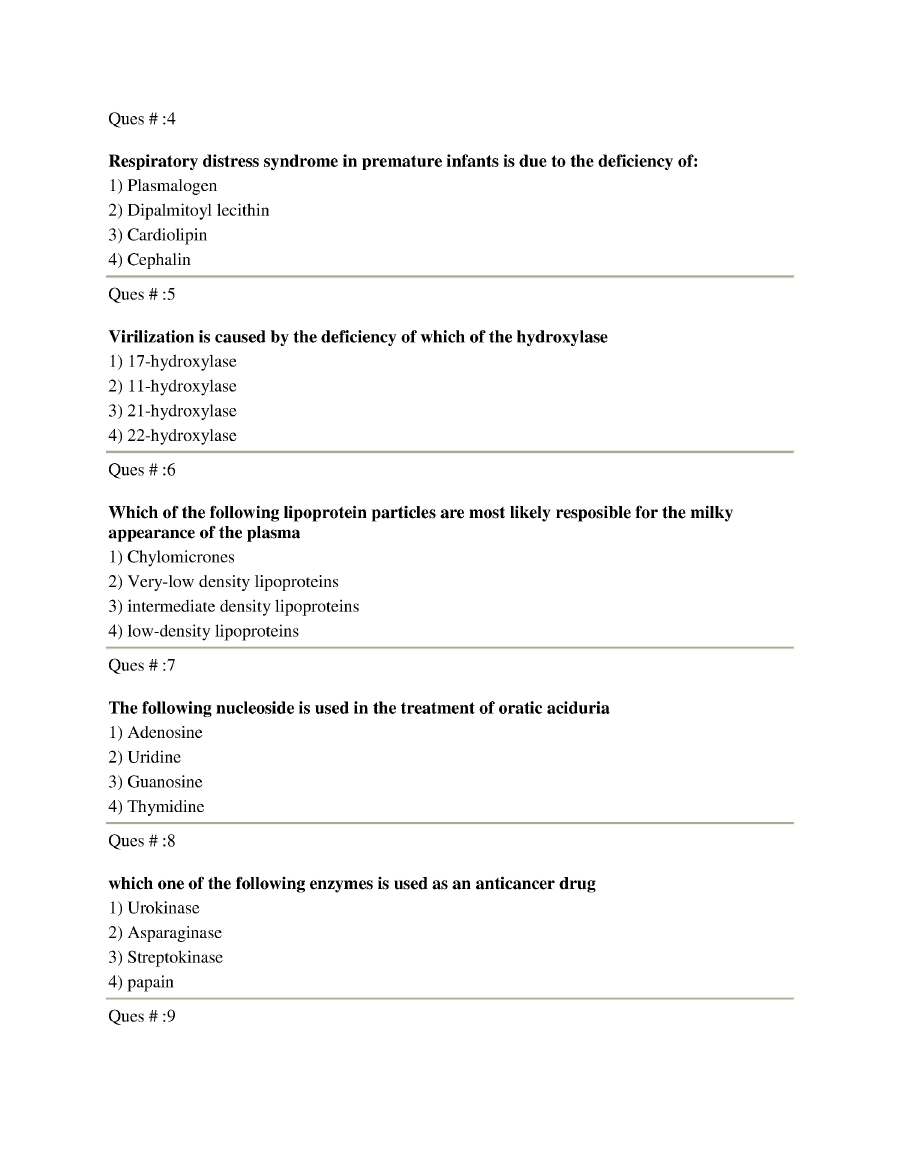 Ques # :4

Respiratory distress syndrome in premature infants is due to the deficiency of:
1) Plasmalogen
2) Dipalmitoyl lecithin
3) Cardiolipin
4) Cephalin

Ques # :5

Virilization is caused by the deficiency of which of the hydroxylase
1) 17-hydroxylase
2) 11-hydroxylase
3) 21-hydroxylase
4) 22-hydroxylase

Ques # :6

Which of the following lipoprotein particles are most likely resposible for the milky appearance of the plasma
1) Chylomicrones
2) Very-low density lipoproteins
3) intermediate density lipoproteins
4) low-density lipoproteins

Ques # :7

The following nucleoside is used in the treatment of oratic aciduria
1) Adenosine
2) Uridine
3) Guanosine
4) Thymidine

Ques # :8

which one of the following enzymes is used as an anticancer drug
1) Urokinase
2) Asparaginase
3) Streptokinase
4) papain

Ques # :9